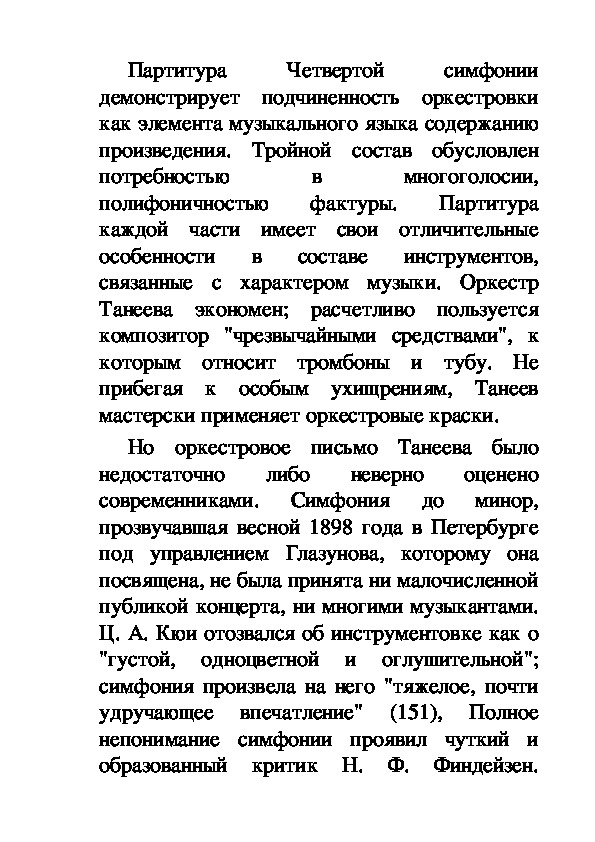 Партитура Четвертой симфонии демонстрирует подчиненность оркестровки как элемента музыкального языка содержанию произведения. Тройной состав обусловлен потребностью в многоголосии, полифоничностью фактуры. Партитура каждой части имеет свои отличительные особенности в составе инструментов, связанные с характером музыки. Оркестр Танеева экономен; расчетливо пользуется композитор "чрезвычайными средствами", к которым относит тромбоны и тубу. Не прибегая к особым ухищрениям, Танеев мастерски применяет оркестровые краски.

Но оркестровое письмо Танеева было недостаточно либо неверно оценено современниками. Симфония до минор, прозвучавшая весной 1898 года в Петербурге под управлением Глазунова, которому она посвящена, не была принята ни малочисленной публикой концерта, ни многими музыкантами. Ц. А. Кюи отозвался об инструментовке как о "густой, одноцветной и оглушительной"; симфония произвела на него "тяжелое, почти удручающее впечатление" (151), Полное непонимание симфонии проявил чуткий и образованный критик Н. Ф. Финдейзен.